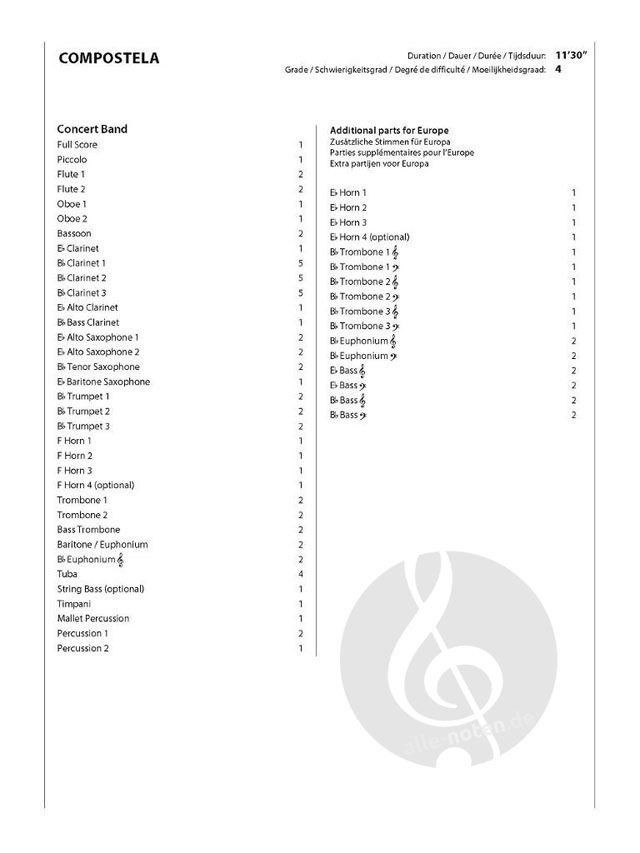 COMPOSTELA

Duration / Dauer / Durée / Tijdsduur: 11'30"
Grade / Schwierigkeitsgrad / Degré de difficulté / Moeilijkheidsgraad: 4

Concert Band

| | |
|---|---|
| Full Score | 1 |
| Piccolo | 1 |
| Flute 1 | 2 |
| Flute 2 | 2 |
| Oboe 1 | 1 |
| Oboe 2 | 1 |
| Bassoon | 2 |
| E♭ Clarinet | 1 |
| B♭ Clarinet 1 | 5 |
| B♭ Clarinet 2 | 5 |
| B♭ Clarinet 3 | 5 |
| E♭ Alto Clarinet | 1 |
| B♭ Bass Clarinet | 1 |
| E♭ Alto Saxophone 1 | 2 |
| E♭ Alto Saxophone 2 | 2 |
| B♭ Tenor Saxophone | 2 |
| E♭ Baritone Saxophone | 1 |
| B♭ Trumpet 1 | 2 |
| B♭ Trumpet 2 | 2 |
| B♭ Trumpet 3 | 2 |
| F Horn 1 | 1 |
| F Horn 2 | 1 |
| F Horn 3 | 1 |
| F Horn 4 (optional) | 1 |
| Trombone 1 | 2 |
| Trombone 2 | 2 |
| Bass Trombone | 2 |
| Baritone / Euphonium | 2 |
| B♭ Euphonium 𝄞 | 2 |
| Tuba | 4 |
| String Bass (optional) | 1 |
| Timpani | 1 |
| Mallet Percussion | 1 |
| Percussion 1 | 2 |
| Percussion 2 | 1 |

Additional parts for Europe
Zusätzliche Stimmen für Europa
Parties supplémentaires pour l'Europe
Extra partijen voor Europa

| | |
|---|---|
| E♭ Horn 1 | 1 |
| E♭ Horn 2 | 1 |
| E♭ Horn 3 | 1 |
| E♭ Horn 4 (optional) | 1 |
| B♭ Trombone 1 𝄞 | 1 |
| B♭ Trombone 1 𝄢 | 1 |
| B♭ Trombone 2 𝄞 | 1 |
| B♭ Trombone 2 𝄢 | 1 |
| B♭ Trombone 3 𝄞 | 1 |
| B♭ Trombone 3 𝄢 | 1 |
| B♭ Euphonium 𝄞 | 2 |
| B♭ Euphonium 𝄢 | 2 |
| E♭ Bass 𝄞 | 2 |
| E♭ Bass 𝄢 | 2 |
| B♭ Bass 𝄞 | 2 |
| B♭ Bass 𝄢 | 2 |

alle-noten.de